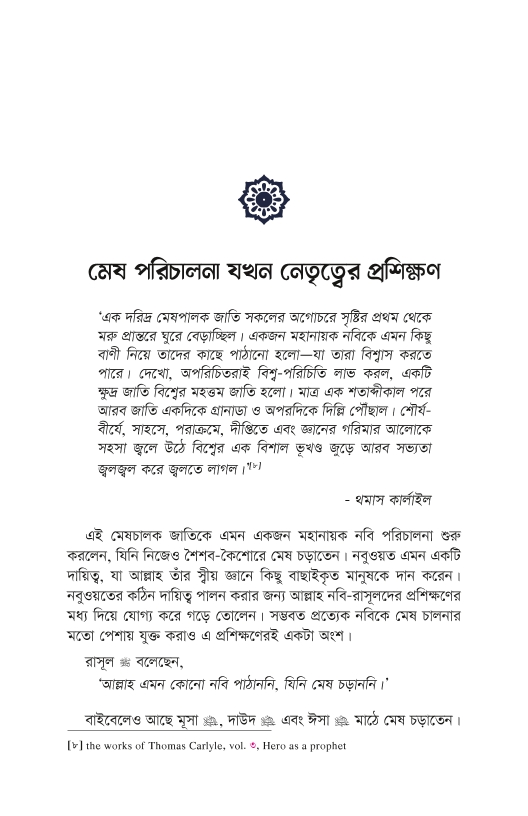 মেষ পরিচালনা যখন নেতৃত্বের প্রশিক্ষণ

'এক দরিদ্র মেষপালক জাতি সকলের অগোচরে সৃষ্টির প্রথম থেকে মরু প্রান্তরে ঘুরে বেড়াচ্ছিল। একজন মহানায়ক নবিকে এমন কিছু বাণী নিয়ে তাদের কাছে পাঠানো হলো—যা তারা বিশ্বাস করতে পারে। দেখো, অপরিচিতরাই বিশ্ব-পরিচিতি লাভ করল, একটি ক্ষুদ্র জাতি বিশ্বের মহত্তম জাতি হলো। মাত্র এক শতাব্দীকাল পরে আরব জাতি একদিকে গ্রানাডা ও অপরদিকে দিল্লি পৌঁছাল। শৌর্য-বীর্যে, সাহসে, পরাক্রমে, দীপ্তিতে এবং জ্ঞানের গরিমার আলোকে সহসা জ্বলে উঠে বিশ্বের এক বিশাল ভূখণ্ড জুড়ে আরব সভ্যতা জ্বলজ্বল করে জ্বলতে লাগল।'[৮]

- থমাস কার্লাইল

এই মেষচালক জাতিকে এমন একজন মহানায়ক নবি পরিচালনা শুরু করলেন, যিনি নিজেও শৈশব-কৈশোরে মেষ চড়াতেন। নবুওয়ত এমন একটি দায়িত্ব, যা আল্লাহ তাঁর স্বীয় জ্ঞানে কিছু বাছাইকৃত মানুষকে দান করেন। নবুওয়তের কঠিন দায়িত্ব পালন করার জন্য আল্লাহ নবি-রাসূলদের প্রশিক্ষণের মধ্য দিয়ে যোগ্য করে গড়ে তোলেন। সম্ভবত প্রত্যেক নবিকে মেষ চালনার মতো পেশায় যুক্ত করাও এ প্রশিক্ষণেরই একটা অংশ।

রাসূল ﷺ বলেছেন,

'আল্লাহ এমন কোনো নবি পাঠাননি, যিনি মেষ চড়াননি।'

বাইবেলেও আছে মূসা ﷺ, দাউদ ﷺ এবং ঈসা ﷺ মাঠে মেষ চড়াতেন।

[৮] the works of Thomas Carlyle, vol. ৩, Hero as a prophet